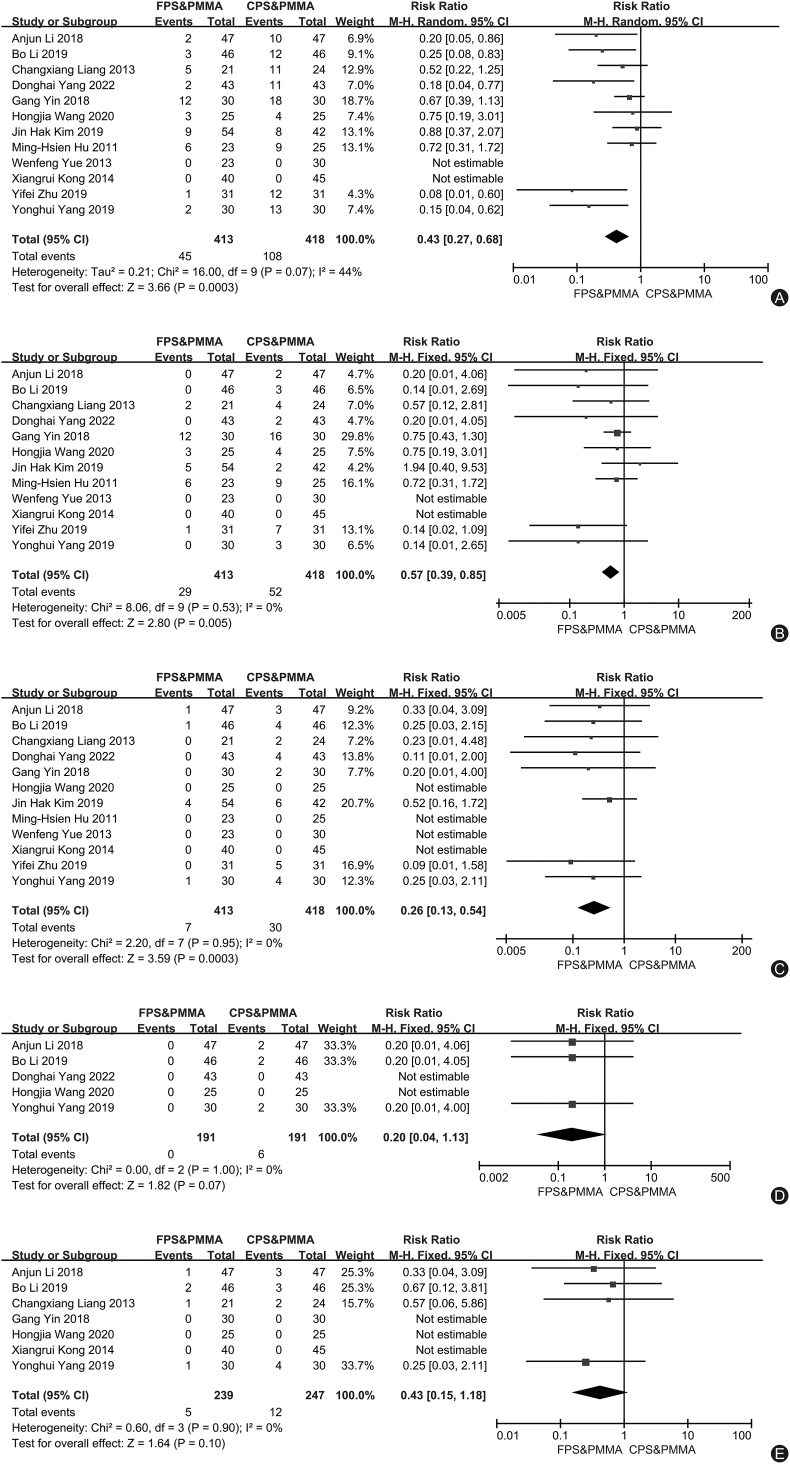 | Study or Subgroup | FPS&PMMA Events | FPS&PMMA Total | CPS&PMMA Events | CPS&PMMA Total | Weight | Risk Ratio M-H, Random, 95% CI |
|---|---|---|---|---|---|---|
| Anjun Li 2018 | 2 | 47 | 10 | 47 | 6.9% | 0.20 [0.05, 0.86] |
| Bo Li 2019 | 3 | 46 | 12 | 46 | 9.1% | 0.25 [0.08, 0.83] |
| Changxiang Liang 2013 | 5 | 21 | 11 | 24 | 12.9% | 0.52 [0.22, 1.25] |
| Donghai Yang 2022 | 2 | 43 | 11 | 43 | 7.0% | 0.18 [0.04, 0.77] |
| Gang Yin 2018 | 12 | 30 | 18 | 30 | 18.7% | 0.67 [0.39, 1.13] |
| Hongjia Wang 2020 | 3 | 25 | 4 | 25 | 7.4% | 0.75 [0.19, 3.01] |
| Jin Hak Kim 2019 | 9 | 54 | 8 | 42 | 13.1% | 0.88 [0.37, 2.07] |
| Ming-Hsien Hu 2011 | 6 | 23 | 9 | 25 | 13.1% | 0.72 [0.31, 1.72] |
| Wenfeng Yue 2013 | 0 | 23 | 0 | 30 | | Not estimable |
| Xiangrui Kong 2014 | 0 | 40 | 0 | 45 | | Not estimable |
| Yifei Zhu 2019 | 1 | 31 | 12 | 31 | 4.3% | 0.08 [0.01, 0.60] |
| Yonghui Yang 2019 | 2 | 30 | 13 | 30 | 7.4% | 0.15 [0.04, 0.62] |
| **Total (95% CI)** | | **413** | | **418** | **100.0%** | **0.43 [0.27, 0.68]** |
| Total events | 45 | | 108 | | | |

Heterogeneity: Tau² = 0.21; Chi² = 16.00, df = 9 (P = 0.07); I² = 44%
Test for overall effect: Z = 3.66 (P = 0.0003)

Risk Ratio M-H, Random, 95% CI
0.01 0.1 1 10 100
FPS&PMMA CPS&PMMA
A

| Study or Subgroup | FPS&PMMA Events | FPS&PMMA Total | CPS&PMMA Events | CPS&PMMA Total | Weight | Risk Ratio M-H, Fixed, 95% CI |
|---|---|---|---|---|---|---|
| Anjun Li 2018 | 0 | 47 | 2 | 47 | 4.7% | 0.20 [0.01, 4.06] |
| Bo Li 2019 | 0 | 46 | 3 | 46 | 6.5% | 0.14 [0.01, 2.69] |
| Changxiang Liang 2013 | 2 | 21 | 4 | 24 | 7.0% | 0.57 [0.12, 2.81] |
| Donghai Yang 2022 | 0 | 43 | 2 | 43 | 4.7% | 0.20 [0.01, 4.05] |
| Gang Yin 2018 | 12 | 30 | 16 | 30 | 29.8% | 0.75 [0.43, 1.30] |
| Hongjia Wang 2020 | 3 | 25 | 4 | 25 | 7.5% | 0.75 [0.19, 3.01] |
| Jin Hak Kim 2019 | 5 | 54 | 2 | 42 | 4.2% | 1.94 [0.40, 9.53] |
| Ming-Hsien Hu 2011 | 6 | 23 | 9 | 25 | 16.1% | 0.72 [0.31, 1.72] |
| Wenfeng Yue 2013 | 0 | 23 | 0 | 30 | | Not estimable |
| Xiangrui Kong 2014 | 0 | 40 | 0 | 45 | | Not estimable |
| Yifei Zhu 2019 | 1 | 31 | 7 | 31 | 13.1% | 0.14 [0.02, 1.09] |
| Yonghui Yang 2019 | 0 | 30 | 3 | 30 | 6.5% | 0.14 [0.01, 2.65] |
| **Total (95% CI)** | | **413** | | **418** | **100.0%** | **0.57 [0.39, 0.85]** |
| Total events | 29 | | 52 | | | |

Heterogeneity: Chi² = 8.06, df = 9 (P = 0.53); I² = 0%
Test for overall effect: Z = 2.80 (P = 0.005)

Risk Ratio M-H, Fixed, 95% CI
0.005 0.1 1 10 200
FPS&PMMA CPS&PMMA
B

| Study or Subgroup | FPS&PMMA Events | FPS&PMMA Total | CPS&PMMA Events | CPS&PMMA Total | Weight | Risk Ratio M-H, Fixed, 95% CI |
|---|---|---|---|---|---|---|
| Anjun Li 2018 | 1 | 47 | 3 | 47 | 9.2% | 0.33 [0.04, 3.09] |
| Bo Li 2019 | 1 | 46 | 4 | 46 | 12.3% | 0.25 [0.03, 2.15] |
| Changxiang Liang 2013 | 0 | 21 | 2 | 24 | 7.2% | 0.23 [0.01, 4.48] |
| Donghai Yang 2022 | 0 | 43 | 4 | 43 | 13.8% | 0.11 [0.01, 2.00] |
| Gang Yin 2018 | 0 | 30 | 2 | 30 | 7.7% | 0.20 [0.01, 4.00] |
| Hongjia Wang 2020 | 0 | 25 | 0 | 25 | | Not estimable |
| Jin Hak Kim 2019 | 4 | 54 | 6 | 42 | 20.7% | 0.52 [0.16, 1.72] |
| Ming-Hsien Hu 2011 | 0 | 23 | 0 | 25 | | Not estimable |
| Wenfeng Yue 2013 | 0 | 23 | 0 | 30 | | Not estimable |
| Xiangrui Kong 2014 | 0 | 40 | 0 | 45 | | Not estimable |
| Yifei Zhu 2019 | 0 | 31 | 5 | 31 | 16.9% | 0.09 [0.01, 1.58] |
| Yonghui Yang 2019 | 1 | 30 | 4 | 30 | 12.3% | 0.25 [0.03, 2.11] |
| **Total (95% CI)** | | **413** | | **418** | **100.0%** | **0.26 [0.13, 0.54]** |
| Total events | 7 | | 30 | | | |

Heterogeneity: Chi² = 2.20, df = 7 (P = 0.95); I² = 0%
Test for overall effect: Z = 3.59 (P = 0.0003)

Risk Ratio M-H, Fixed, 95% CI
0.005 0.1 1 10 200
FPS&PMMA CPS&PMMA
C

| Study or Subgroup | FPS&PMMA Events | FPS&PMMA Total | CPS&PMMA Events | CPS&PMMA Total | Weight | Risk Ratio M-H, Fixed, 95% CI |
|---|---|---|---|---|---|---|
| Anjun Li 2018 | 0 | 47 | 2 | 47 | 33.3% | 0.20 [0.01, 4.06] |
| Bo Li 2019 | 0 | 46 | 2 | 46 | 33.3% | 0.20 [0.01, 4.05] |
| Donghai Yang 2022 | 0 | 43 | 0 | 43 | | Not estimable |
| Hongjia Wang 2020 | 0 | 25 | 0 | 25 | | Not estimable |
| Yonghui Yang 2019 | 0 | 30 | 2 | 30 | 33.3% | 0.20 [0.01, 4.00] |
| **Total (95% CI)** | | **191** | | **191** | **100.0%** | **0.20 [0.04, 1.13]** |
| Total events | 0 | | 6 | | | |

Heterogeneity: Chi² = 0.00, df = 2 (P = 1.00); I² = 0%
Test for overall effect: Z = 1.82 (P = 0.07)

Risk Ratio M-H, Fixed, 95% CI
0.002 0.1 1 10 500
FPS&PMMA CPS&PMMA
D

| Study or Subgroup | FPS&PMMA Events | FPS&PMMA Total | CPS&PMMA Events | CPS&PMMA Total | Weight | Risk Ratio M-H, Fixed, 95% CI |
|---|---|---|---|---|---|---|
| Anjun Li 2018 | 1 | 47 | 3 | 47 | 25.3% | 0.33 [0.04, 3.09] |
| Bo Li 2019 | 2 | 46 | 3 | 46 | 25.3% | 0.67 [0.12, 3.81] |
| Changxiang Liang 2013 | 1 | 21 | 2 | 24 | 15.7% | 0.57 [0.06, 5.86] |
| Gang Yin 2018 | 0 | 30 | 0 | 30 | | Not estimable |
| Hongjia Wang 2020 | 0 | 25 | 0 | 25 | | Not estimable |
| Xiangrui Kong 2014 | 0 | 40 | 0 | 45 | | Not estimable |
| Yonghui Yang 2019 | 1 | 30 | 4 | 30 | 33.7% | 0.25 [0.03, 2.11] |
| **Total (95% CI)** | | **239** | | **247** | **100.0%** | **0.43 [0.15, 1.18]** |
| Total events | 5 | | 12 | | | |

Heterogeneity: Chi² = 0.60, df = 3 (P = 0.90); I² = 0%
Test for overall effect: Z = 1.64 (P = 0.10)

Risk Ratio M-H, Fixed, 95% CI
0.01 0.1 1 10 100
FPS&PMMA CPS&PMMA
E